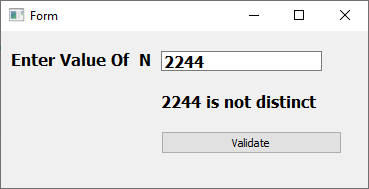 Form

Enter Value Of N 2244

2244 is not distinct

Validate